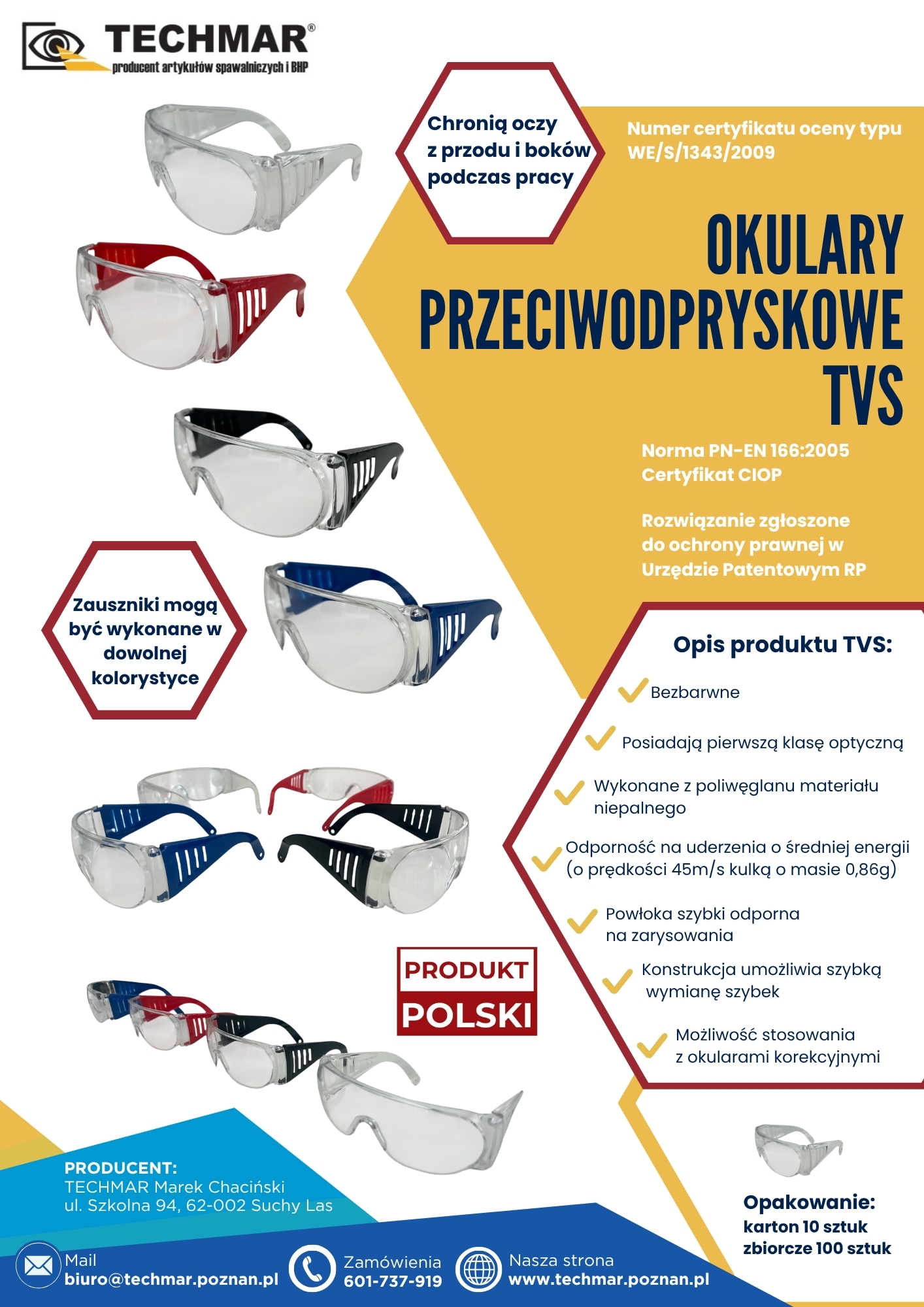 TECHMAR®
producent artykułów spawalniczych i BHP

Chronią oczy z przodu i boków podczas pracy

Numer certyfikatu oceny typu WE/S/1343/2009

OKULARY PRZECIWODPRYSKOWE TVS

Norma PN-EN 166:2005
Certyfikat CIOP

Rozwiązanie zgłoszone do ochrony prawnej w Urzędzie Patentowym RP

Zauszniki mogą być wykonane w dowolnej kolorystyce

Opis produktu TVS:

Bezbarwne

Posiadają pierwszą klasę optyczną

Wykonane z poliwęglanu materiału niepalnego

Odporność na uderzenia o średniej energii (o prędkości 45m/s kulką o masie 0,86g)

Powłoka szybki odporna na zarysowania

Konstrukcja umożliwia szybką wymianę szybek

Możliwość stosowania z okularami korekcyjnymi

PRODUKT POLSKI

Opakowanie:
karton 10 sztuk
zbiorcze 100 sztuk

PRODUCENT:
TECHMAR Marek Chaciński
ul. Szkolna 94, 62-002 Suchy Las

Mail
biuro@techmar.poznan.pl

Zamówienia
601-737-919

Nasza strona
www.techmar.poznan.pl